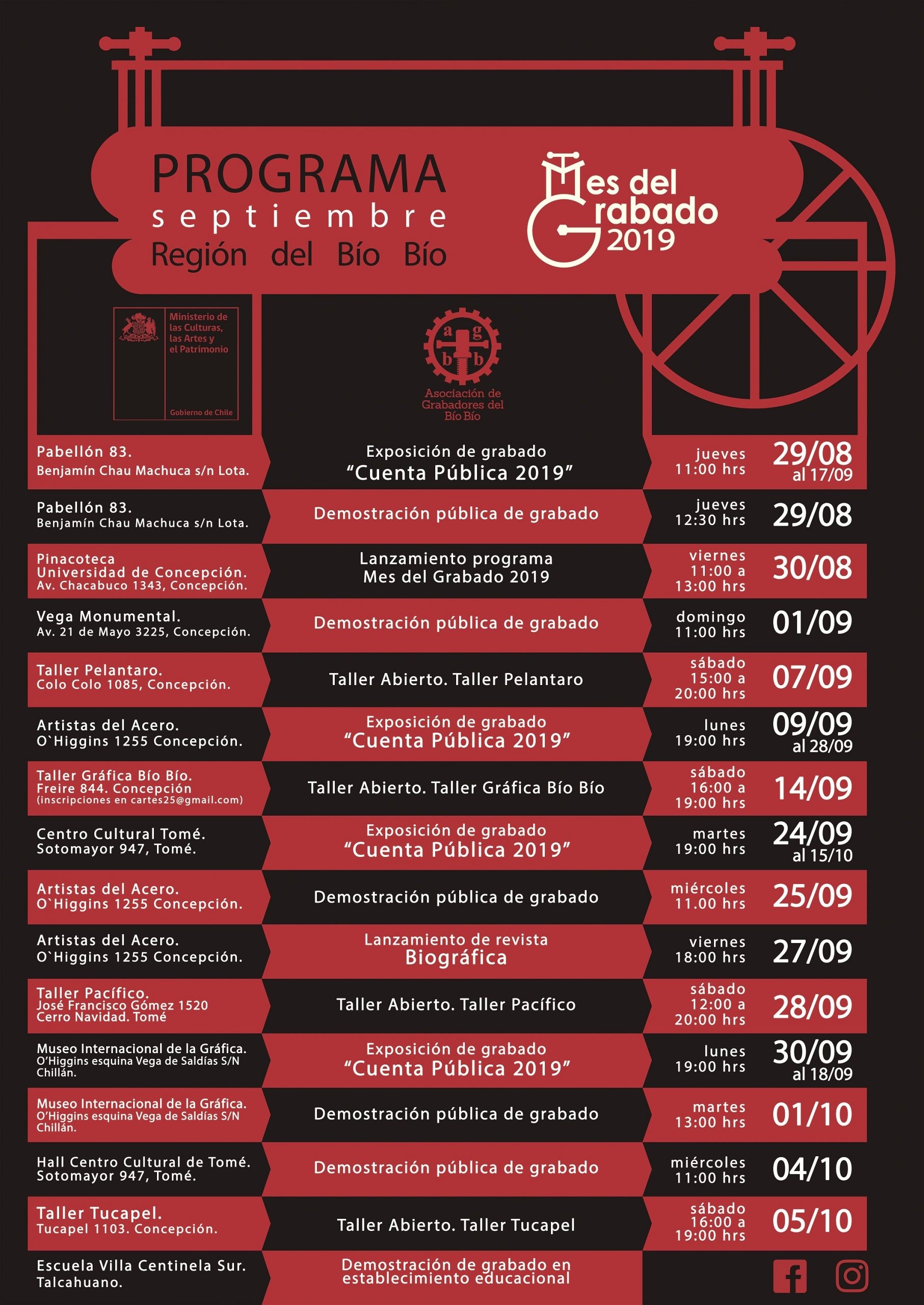 PROGRAMA
septiembre
Región del Bío Bío

Mes del Grabado 2019

Ministerio de las Culturas, las Artes y el Patrimonio
Gobierno de Chile

a g b b
Asociación de Grabadores del Bío Bío

Pabellón 83.
Benjamín Chau Machuca s/n Lota.
Exposición de grabado
"Cuenta Pública 2019"
jueves
11:00 hrs
29/08
al 17/09

Pabellón 83.
Benjamín Chau Machuca s/n Lota.
Demostración pública de grabado
jueves
12:30 hrs
29/08

Pinacoteca
Universidad de Concepción.
Av. Chacabuco 1343, Concepción.
Lanzamiento programa
Mes del Grabado 2019
viernes
11:00 a
13:00 hrs
30/08

Vega Monumental.
Av. 21 de Mayo 3225, Concepción.
Demostración pública de grabado
domingo
11:00 hrs
01/09

Taller Pelantaro.
Colo Colo 1085, Concepción.
Taller Abierto. Taller Pelantaro
sábado
15:00 a
20:00 hrs
07/09

Artistas del Acero.
O`Higgins 1255 Concepción.
Exposición de grabado
"Cuenta Pública 2019"
lunes
19:00 hrs
09/09
al 28/09

Taller Gráfica Bío Bío.
Freire 844. Concepción
(inscripciones en cartes25@gmail.com)
Taller Abierto. Taller Gráfica Bío Bío
sábado
16:00 a
19:00 hrs
14/09

Centro Cultural Tomé.
Sotomayor 947, Tomé.
Exposición de grabado
"Cuenta Pública 2019"
martes
19:00 hrs
24/09
al 15/10

Artistas del Acero.
O`Higgins 1255 Concepción.
Demostración pública de grabado
miércoles
11.00 hrs
25/09

Artistas del Acero.
O`Higgins 1255 Concepción.
Lanzamiento de revista
Biográfica
viernes
18:00 hrs
27/09

Taller Pacífico.
José Francisco Gómez 1520
Cerro Navidad. Tomé
Taller Abierto. Taller Pacífico
sábado
12:00 a
20:00 hrs
28/09

Museo Internacional de la Gráfica.
O'Higgins esquina Vega de Saldías S/N
Chillán.
Exposición de grabado
"Cuenta Pública 2019"
lunes
19:00 hrs
30/09
al 18/09

Museo Internacional de la Gráfica.
O'Higgins esquina Vega de Saldías S/N
Chillán.
Demostración pública de grabado
martes
13:00 hrs
01/10

Hall Centro Cultural de Tomé.
Sotomayor 947, Tomé.
Demostración pública de grabado
miércoles
11:00 hrs
04/10

Taller Tucapel.
Tucapel 1103. Concepción.
Taller Abierto. Taller Tucapel
sábado
16:00 a
19:00 hrs
05/10

Escuela Villa Centinela Sur.
Talcahuano.
Demostración de grabado en
establecimiento educacional